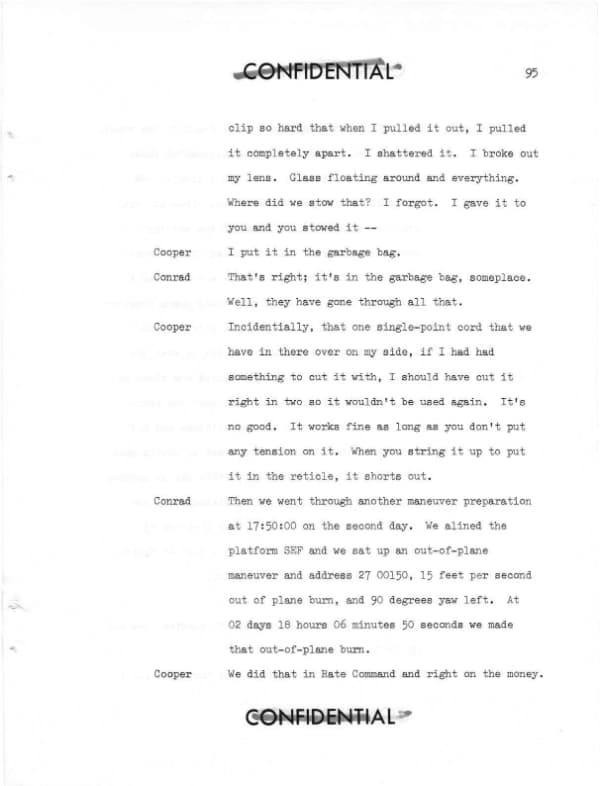 CONFIDENTIAL

95

clip so hard that when I pulled it out, I pulled it completely apart. I shattered it. I broke out my lens. Glass floating around and everything. Where did we stow that? I forgot. I gave it to you and you stowed it --

Cooper
I put it in the garbage bag.

Conrad
That's right; it's in the garbage bag, someplace. Well, they have gone through all that.

Cooper
Incidentially, that one single-point cord that we have in there over on my side, if I had had something to cut it with, I should have cut it right in two so it wouldn't be used again. It's no good. It works fine as long as you don't put any tension on it. When you string it up to put it in the reticle, it shorts out.

Conrad
Then we went through another maneuver preparation at 17:50:00 on the second day. We alined the platform SEF and we sat up an out-of-plane maneuver and address 27 00150, 15 feet per second out of plane burn, and 90 degrees yaw left. At 02 days 18 hours 06 minutes 50 seconds we made that out-of-plane burn.

Cooper
We did that in Rate Command and right on the money.

CONFIDENTIAL